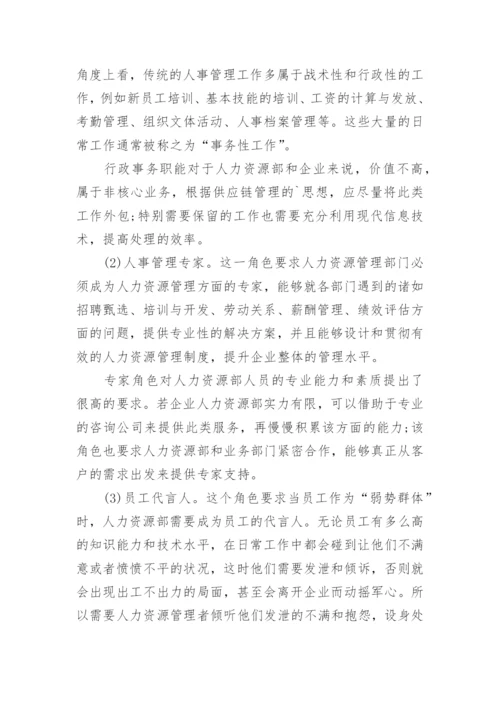 角度上看，传统的人事管理工作多属于战术性和行政性的工作，例如新员工培训、基本技能的培训、工资的计算与发放、考勤管理、组织文体活动、人事档案管理等。这些大量的日常工作通常被称之为“事务性工作”。

行政事务职能对于人力资源部和企业来说，价值不高，属于非核心业务，根据供应链管理的`思想，应尽量将此类工作外包;特别需要保留的工作也需要充分利用现代信息技术，提高处理的效率。

(2)人事管理专家。这一角色要求人力资源管理部门必须成为人力资源管理方面的专家，能够就各部门遇到的诸如招聘甄选、培训与开发、劳动关系、薪酬管理、绩效评估方面的问题，提供专业性的解决方案，并且能够设计和贯彻有效的人力资源管理制度，提升企业整体的管理水平。

专家角色对人力资源部人员的专业能力和素质提出了很高的要求。若企业人力资源部实力有限，可以借助于专业的咨询公司来提供此类服务，再慢慢积累该方面的能力;该角色也要求人力资源部和业务部门紧密合作，能够真正从客户的需求出发来提供专家支持。

(3)员工代言人。这个角色要求当员工作为“弱势群体”时，人力资源部需要成为员工的代言人。无论员工有多么高的知识能力和技术水平，在日常工作中都会碰到让他们不满意或者愤愤不平的状况，这时他们需要发泄和倾诉，否则就会出现出工不出力的局面，甚至会离开企业而动摇军心。所以需要人力资源管理者倾听他们发泄的不满和抱怨，设身处